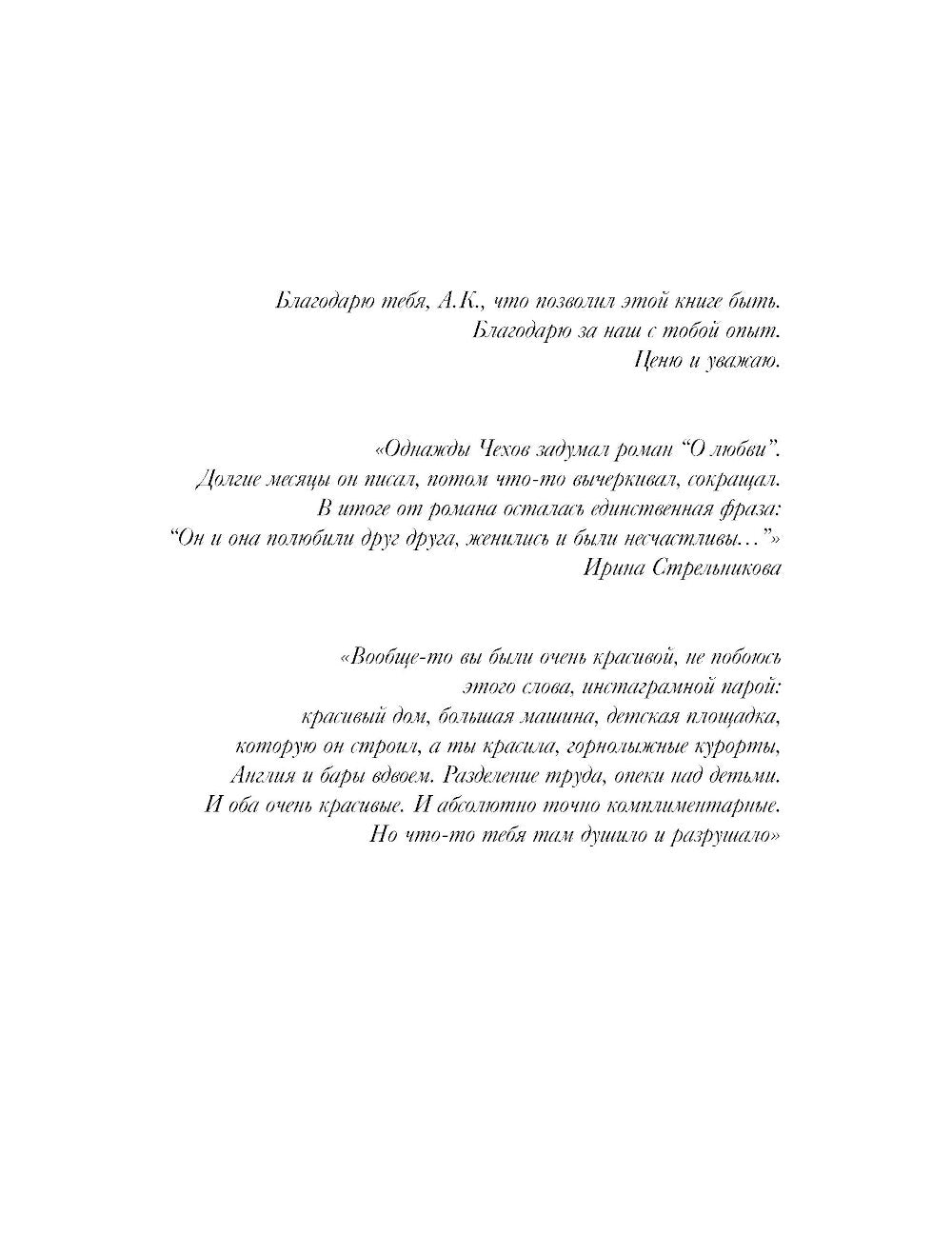 Благодарю тебя, А.К., что позволил этой книге быть.
Благодарю за наш с тобой опыт.
Ценю и уважаю.

«Однажды Чехов задумал роман “О любви”.
Долгие месяцы он писал, потом что-то вычеркивал, сокращал.
В итоге от романа осталась единственная фраза:
“Он и она полюбили друг друга, женились и были несчастливы…”»
Ирина Стрельникова

«Вообще-то вы были очень красивой, не побоюсь
этого слова, инстаграмной парой:
красивый дом, большая машина, детская площадка,
которую он строил, а ты красила, горнолыжные курорты,
Англия и бары вдвоем. Разделение труда, опеки над детьми.
И оба очень красивые. И абсолютно точно комплиментарные.
Но что-то тебя там душило и разрушало»